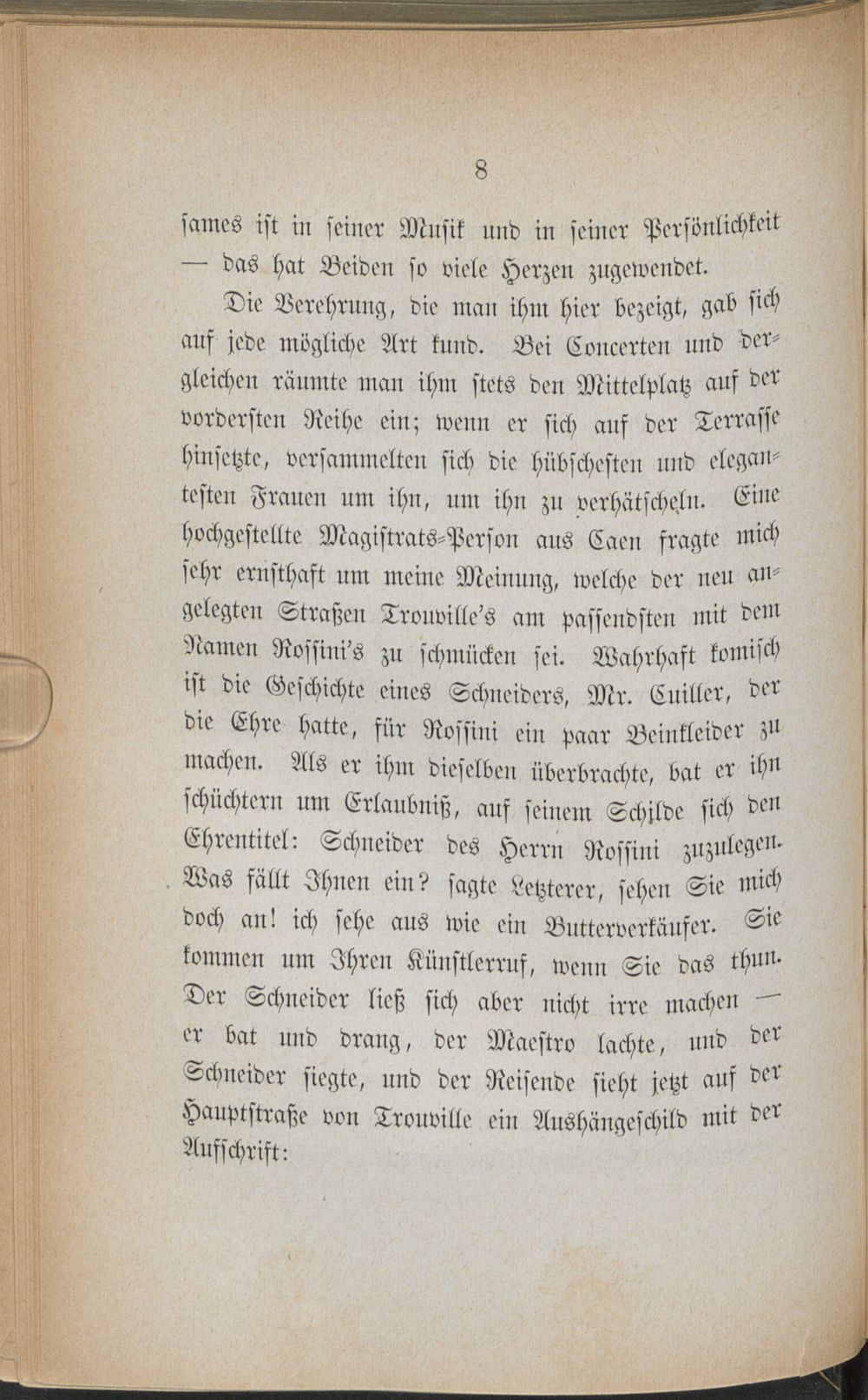 8

sames ist in seiner Musik und in seiner Persönlichkeit — das hat Beiden so viele Herzen zugewendet.

Die Verehrung, die man ihm hier bezeigt, gab sich auf jede mögliche Art kund. Bei Concerten und dergleichen räumte man ihm stets den Mittelplatz auf der vordersten Reihe ein; wenn er sich auf der Terrasse hinsetzte, versammelten sich die hübschesten und elegantesten Frauen um ihn, um ihn zu verhätscheln. Eine hochgestellte Magistrats-Person aus Caen fragte mich sehr ernsthaft um meine Meinung, welche der neu angelegten Straßen Trouville's am passendsten mit dem Namen Rossini's zu schmücken sei. Wahrhaft komisch ist die Geschichte eines Schneiders, Mr. Cuiller, der die Ehre hatte, für Rossini ein paar Beinkleider zu machen. Als er ihm dieselben überbrachte, bat er ihn schüchtern um Erlaubniß, auf seinem Schilde sich den Ehrentitel: Schneider des Herrn Rossini zuzulegen. Was fällt Ihnen ein? sagte Letzterer, sehen Sie mich doch an! ich sehe aus wie ein Butterverkäufer. Sie kommen um Ihren Künstlerruf, wenn Sie das thun. Der Schneider ließ sich aber nicht irre machen — er bat und drang, der Maestro lachte, und der Schneider siegte, und der Reisende sieht jetzt auf der Hauptstraße von Trouville ein Aushängeschild mit der Aufschrift: